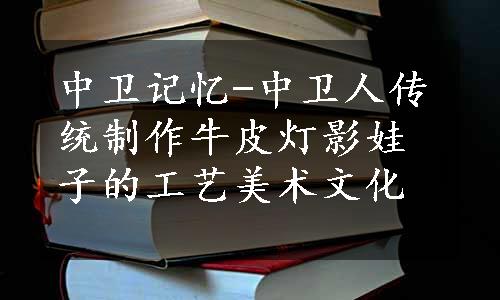 中卫记忆-中卫人传统制作牛皮灯影娃子的工艺美术文化